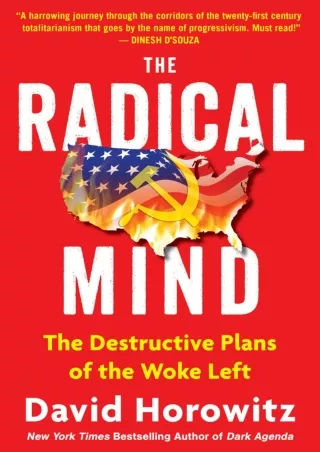 "A harrowing journey through the corridors of the twenty-first century totalitarianism that goes by the name of progressivism. Must read!"
— DINESH D'SOUZA

THE
RADICAL
MIND

The Destructive Plans of the Woke Left

David Horowitz

New York Times Bestselling Author of Dark Agenda